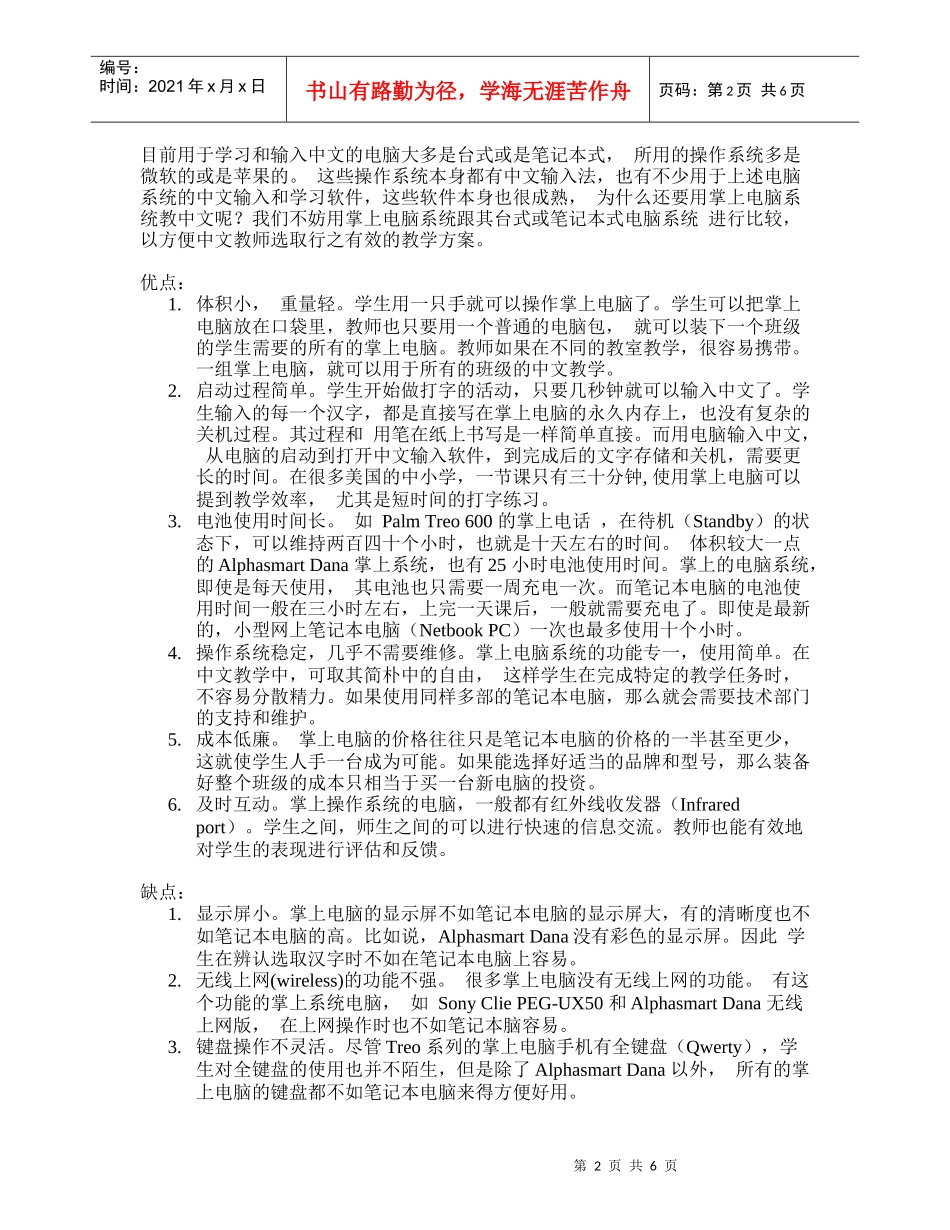 编号：
时间：2021 年 x 月 x 日

书山有路勤为径，学海无涯苦作舟

页码：第 2 页 共 6 页

目前用于学习和输入中文的电脑大多是台式或是笔记本式， 所用的操作系统多是微软的或是苹果的。 这些操作系统本身都有中文输入法，也有不少用于上述电脑系统的中文输入和学习软件，这些软件本身也很成熟， 为什么还要用掌上电脑系统教中文呢？我们不妨用掌上电脑系统跟其台式或笔记本式电脑系统 进行比较，以方便中文教师选取行之有效的教学方案。

优点：
1. 体积小， 重量轻。学生用一只手就可以操作掌上电脑了。学生可以把掌上电脑放在口袋里，教师也只要用一个普通的电脑包， 就可以装下一个班级的学生需要的所有的掌上电脑。教师如果在不同的教室教学，很容易携带。一组掌上电脑，就可以用于所有的班级的中文教学。
2. 启动过程简单。学生开始做打字的活动，只要几秒钟就可以输入中文了。学生输入的每一个汉字，都是直接写在掌上电脑的永久内存上，也没有复杂的关机过程。其过程和 用笔在纸上书写是一样简单直接。而用电脑输入中文， 从电脑的启动到打开中文输入软件，到完成后的文字存储和关机，需要更长的时间。在很多美国的中小学，一节课只有三十分钟, 使用掌上电脑可以提到教学效率， 尤其是短时间的打字练习。
3. 电池使用时间长。 如 Palm Treo 600 的掌上电话 ，在待机（Standby）的状态下，可以维持两百四十个小时，也就是十天左右的时间。 体积较大一点的 Alphasmart Dana 掌上系统，也有 25 小时电池使用时间。掌上的电脑系统，即使是每天使用， 其电池也只需要一周充电一次。而笔记本电脑的电池使用时间一般在三小时左右，上完一天课后，一般就需要充电了。即使是最新的，小型网上笔记本电脑（Netbook PC）一次也最多使用十个小时。
4. 操作系统稳定，几乎不需要维修。掌上电脑系统的功能专一，使用简单。在中文教学中，可取其简朴中的自由， 这样学生在完成特定的教学任务时，不容易分散精力。如果使用同样多部的笔记本电脑，那么就会需要技术部门的支持和维护。
5. 成本低廉。 掌上电脑的价格往往只是笔记本电脑的价格的一半甚至更少，这就使学生人手一台成为可能。如果能选择好适当的品牌和型号，那么装备好整个班级的成本只相当于买一台新电脑的投资。
6. 及时互动。掌上操作系统的电脑，一般都有红外线收发器（Infrared port）。学生之间，师生之间的可以进行快速的信息交流。教师也能有效地对学生的表现进行评估和反馈。

缺点：
1. 显示屏小。掌上电脑的显示屏不如笔记本电脑的显示屏大，有的清晰度也不如笔记本电脑的高。比如说，Alphasmart Dana 没有彩色的显示屏。因此 学生在辨认选取汉字时不如在笔记本电脑上容易。
2. 无线上网(wireless)的功能不强。 很多掌上电脑没有无线上网的功能。 有这个功能的掌上系统电脑， 如 Sony Clie PEG-UX50 和 Alphasmart Dana 无线上网版， 在上网操作时也不如笔记本脑容易。
3. 键盘操作不灵活。尽管 Treo 系列的掌上电脑手机有全键盘（Qwerty），学生对全键盘的使用也并不陌生，但是除了 Alphasmart Dana 以外， 所有的掌上电脑的键盘都不如笔记本电脑来得方便好用。

第 2 页 共 6 页